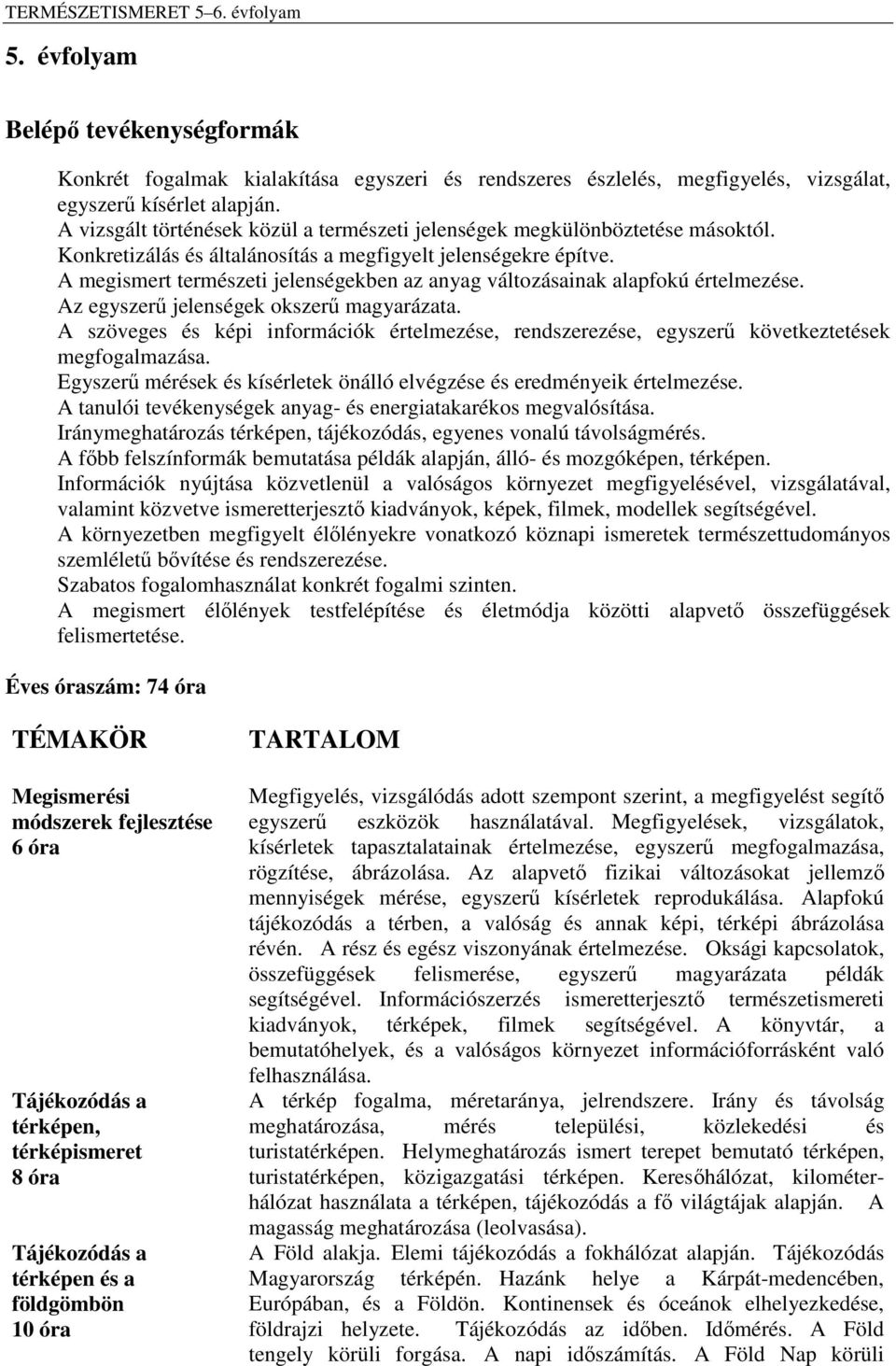 TERMÉSZETISMERET 5–6. évfolyam

5. évfolyam

Belépő tevékenységformák

Konkrét fogalmak kialakítása egyszeri és rendszeres észlelés, megfigyelés, vizsgálat, egyszerű kísérlet alapján.
A vizsgált történések közül a természeti jelenségek megkülönböztetése másoktól.
Konkretizálás és általánosítás a megfigyelt jelenségekre építve.
A megismert természeti jelenségekben az anyag változásainak alapfokú értelmezése.
Az egyszerű jelenségek okszerű magyarázata.
A szöveges és képi információk értelmezése, rendszerezése, egyszerű következtetések megfogalmazása.
Egyszerű mérések és kísérletek önálló elvégzése és eredményeik értelmezése.
A tanulói tevékenységek anyag- és energiatakarékos megvalósítása.
Iránymeghatározás térképen, tájékozódás, egyenes vonalú távolságmérés.
A főbb felszínformák bemutatása példák alapján, álló- és mozgóképen, térképen.
Információk nyújtása közvetlenül a valóságos környezet megfigyelésével, vizsgálatával, valamint közvetve ismeretterjesztő kiadványok, képek, filmek, modellek segítségével.
A környezetben megfigyelt élőlényekre vonatkozó köznapi ismeretek természettudományos szemléletű bővítése és rendszerezése.
Szabatos fogalomhasználat konkrét fogalmi szinten.
A megismert élőlények testfelépítése és életmódja közötti alapvető összefüggések felismertetése.

Éves óraszám: 74 óra

| TÉMAKÖR | TARTALOM |
|---|---|
| Megismerési módszerek fejlesztése 6 óra | Megfigyelés, vizsgálódás adott szempont szerint, a megfigyelést segítő egyszerű eszközök használatával. Megfigyelések, vizsgálatok, kísérletek tapasztalatainak értelmezése, egyszerű megfogalmazása, rögzítése, ábrázolása. Az alapvető fizikai változásokat jellemző mennyiségek mérése, egyszerű kísérletek reprodukálása. Alapfokú tájékozódás a térben, a valóság és annak képi, térképi ábrázolása révén. A rész és egész viszonyának értelmezése. Oksági kapcsolatok, összefüggések felismerése, egyszerű magyarázata példák segítségével. Információszerzés ismeretterjesztő természetismereti kiadványok, térképek, filmek segítségével. A könyvtár, a bemutatóhelyek, és a valóságos környezet információforrásként való felhasználása. |
| Tájékozódás a térképen, térképismeret 8 óra | A térkép fogalma, méretaránya, jelrendszere. Irány és távolság meghatározása, mérés települési, közlekedési és turistatérképen. Helymeghatározás ismert terepet bemutató térképen, turistatérképen, közigazgatási térképen. Keresőhálózat, kilométerhálózat használata a térképen, tájékozódás a fő világtájak alapján. A magasság meghatározása (leolvasása). |
| Tájékozódás a térképen és a földgömbön 10 óra | A Föld alakja. Elemi tájékozódás a fokhálózat alapján. Tájékozódás Magyarország térképén. Hazánk helye a Kárpát-medencében, Európában, és a Földön. Kontinensek és óceánok elhelyezkedése, földrajzi helyzete. Tájékozódás az időben. Időmérés. A Föld tengely körüli forgása. A napi időszámítás. A Föld Nap körüli |